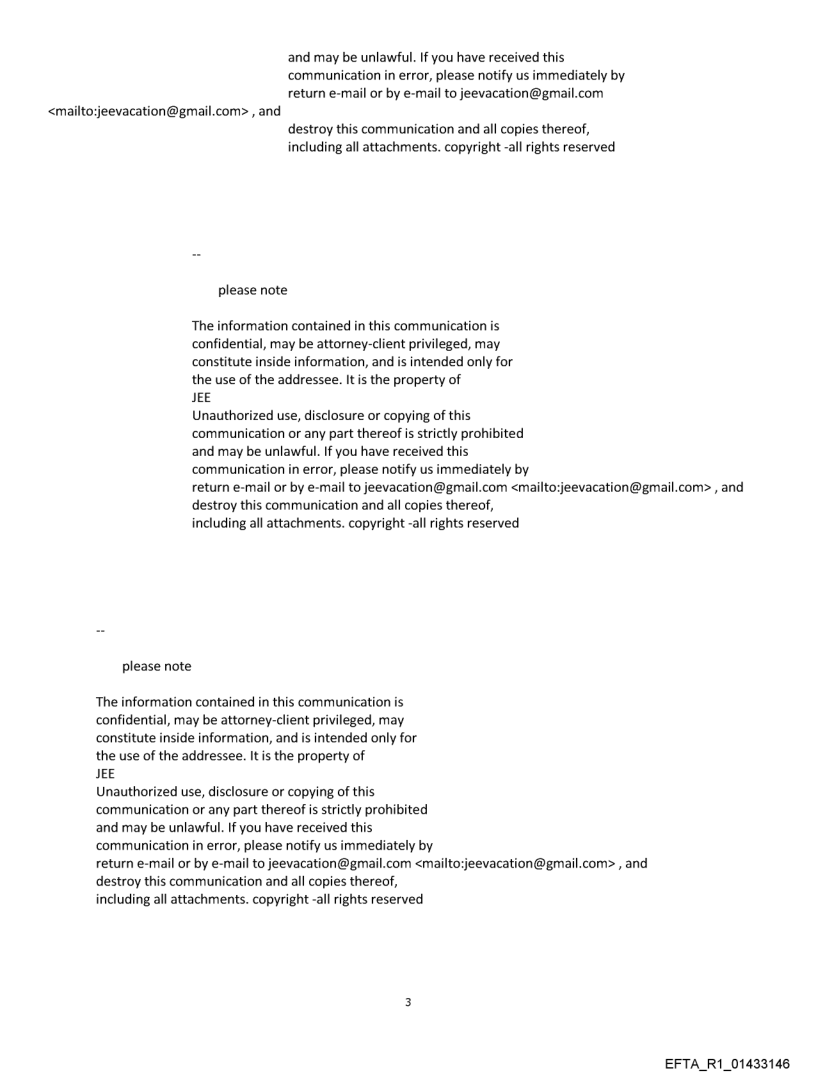 and may be unlawful. If you have received this communication in error, please notify us immediately by return e-mail or by e-mail to jeevacation@gmail.com
<mailto:jeevacation@gmail.com> , and
destroy this communication and all copies thereof, including all attachments. copyright -all rights reserved

--

please note

The information contained in this communication is confidential, may be attorney-client privileged, may constitute inside information, and is intended only for the use of the addressee. It is the property of
JEE
Unauthorized use, disclosure or copying of this communication or any part thereof is strictly prohibited and may be unlawful. If you have received this communication in error, please notify us immediately by return e-mail or by e-mail to jeevacation@gmail.com <mailto:jeevacation@gmail.com> , and destroy this communication and all copies thereof, including all attachments. copyright -all rights reserved

--

please note

The information contained in this communication is confidential, may be attorney-client privileged, may constitute inside information, and is intended only for the use of the addressee. It is the property of
JEE
Unauthorized use, disclosure or copying of this communication or any part thereof is strictly prohibited and may be unlawful. If you have received this communication in error, please notify us immediately by return e-mail or by e-mail to jeevacation@gmail.com <mailto:jeevacation@gmail.com> , and destroy this communication and all copies thereof, including all attachments. copyright -all rights reserved

3

EFTA_R1_01433146